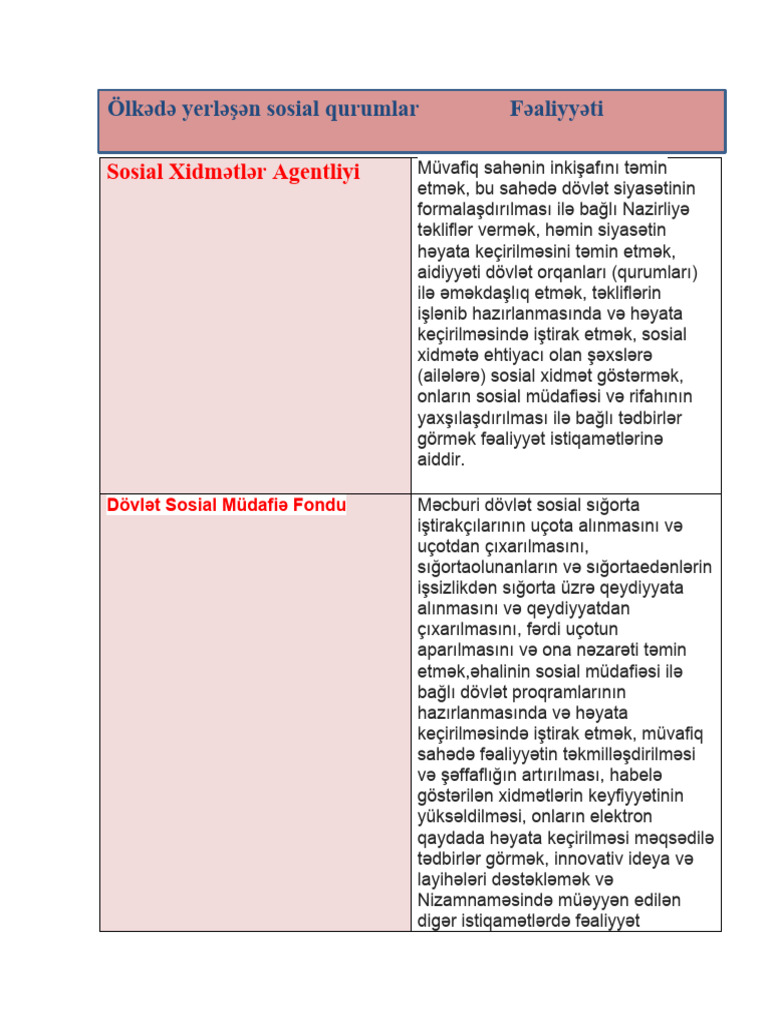 | Ölkədə yerləşən sosial qurumlar | Fəaliyyəti |
|---|---|
| Sosial Xidmətlər Agentliyi | Müvafiq sahənin inkişafını təmin etmək, bu sahədə dövlət siyasətinin formalaşdırılması ilə bağlı Nazirliyə təkliflər vermək, həmin siyasətin həyata keçirilməsini təmin etmək, aidiyyəti dövlət orqanları (qurumları) ilə əməkdaşlıq etmək, təkliflərin işlənib hazırlanmasında və həyata keçirilməsində iştirak etmək, sosial xidmətə ehtiyacı olan şəxslərə (ailələrə) sosial xidmət göstərmək, onların sosial müdafiəsi və rifahının yaxşılaşdırılması ilə bağlı tədbirlər görmək fəaliyyət istiqamətlərinə aiddir. |
| Dövlət Sosial Müdafiə Fondu | Məcburi dövlət sosial sığorta iştirakçılarının uçota alınmasını və uçotdan çıxarılmasını, sığortaolunanların və sığortaedənlərin işsizlikdən sığorta üzrə qeydiyyata alınmasını və qeydiyyatdan çıxarılmasını, fərdi uçotun aparılmasını və ona nəzarəti təmin etmək,əhalinin sosial müdafiəsi ilə bağlı dövlət proqramlarının hazırlanmasında və həyata keçirilməsində iştirak etmək, müvafiq sahədə fəaliyyətin təkmilləşdirilməsi və şəffaflığın artırılması, habelə göstərilən xidmətlərin keyfiyyətinin yüksəldilməsi, onların elektron qaydada həyata keçirilməsi məqsədilə tədbirlər görmək, innovativ ideya və layihələri dəstəkləmək və Nizamnaməsində müəyyən edilən digər istiqamətlərdə fəaliyyət |